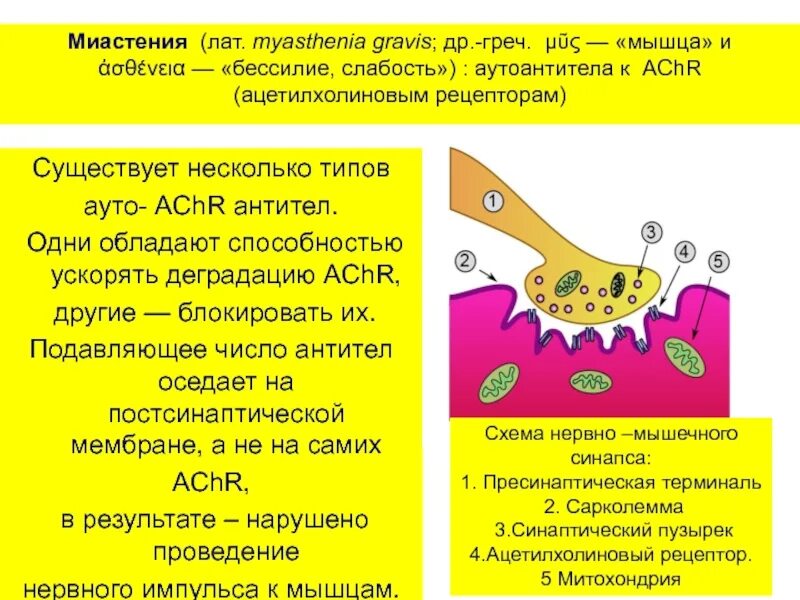 Миастения (лат. myasthenia gravis; др.-греч. μῦς — «мышца» и ἀσθένεια — «бессилие, слабость») : аутоантитела к AChR (ацетилхолиновым рецепторам)

Существует несколько типов ауто- AChR антител. Одни обладают способностью ускорять деградацию AChR, другие — блокировать их. Подавляющее число антител оседает на постсинаптической мембране, а не на самих AChR, в результате – нарушено проведение нервного импульса к мышцам.

1
2
3
4
5

Схема нервно –мышечного синапса:
1. Пресинаптическая терминаль
2. Сарколемма
3.Синаптический пузырек
4.Ацетилхолиновый рецептор.
5 Митохондрия